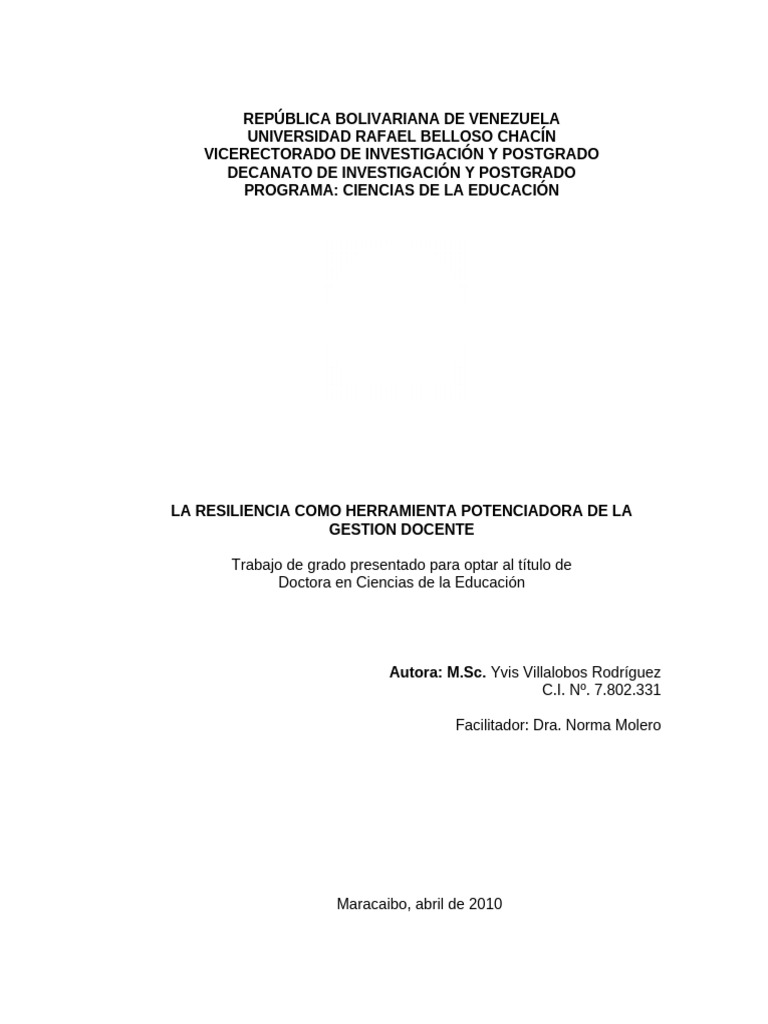 REPÚBLICA BOLIVARIANA DE VENEZUELA
UNIVERSIDAD RAFAEL BELLOSO CHACÍN
VICERECTORADO DE INVESTIGACIÓN Y POSTGRADO
DECANATO DE INVESTIGACIÓN Y POSTGRADO
PROGRAMA: CIENCIAS DE LA EDUCACIÓN

LA RESILIENCIA COMO HERRAMIENTA POTENCIADORA DE LA GESTION DOCENTE

Trabajo de grado presentado para optar al título de Doctora en Ciencias de la Educación

Autora: M.Sc. Yvis Villalobos Rodríguez
C.I. Nº. 7.802.331

Facilitador: Dra. Norma Molero

Maracaibo, abril de 2010